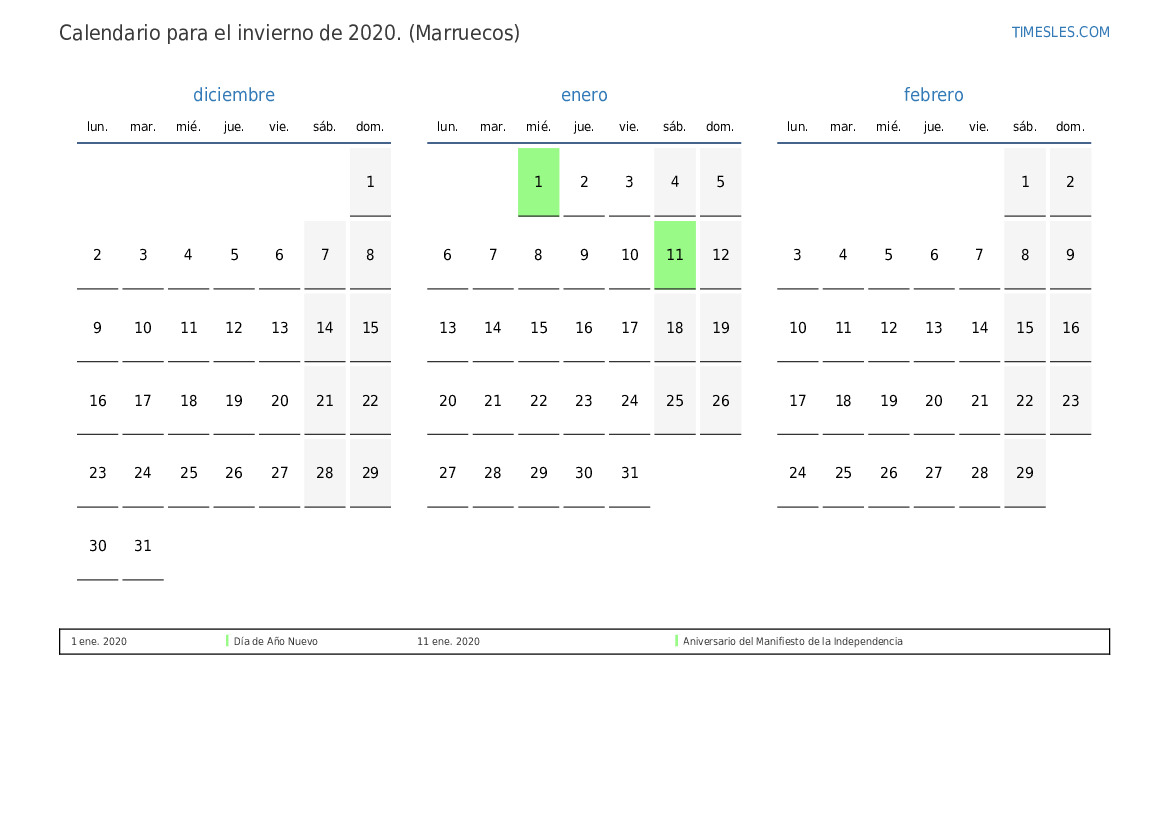 Calendario para el invierno de 2020. (Marruecos)

TIMESLES.COM

diciembre

| lun. | mar. | mié. | jue. | vie. | sáb. | dom. |
|---|---|---|---|---|---|---|
| | | | | | | 1 |
| 2 | 3 | 4 | 5 | 6 | 7 | 8 |
| 9 | 10 | 11 | 12 | 13 | 14 | 15 |
| 16 | 17 | 18 | 19 | 20 | 21 | 22 |
| 23 | 24 | 25 | 26 | 27 | 28 | 29 |
| 30 | 31 | | | | | |

enero

| lun. | mar. | mié. | jue. | vie. | sáb. | dom. |
|---|---|---|---|---|---|---|
| | | 1 | 2 | 3 | 4 | 5 |
| 6 | 7 | 8 | 9 | 10 | 11 | 12 |
| 13 | 14 | 15 | 16 | 17 | 18 | 19 |
| 20 | 21 | 22 | 23 | 24 | 25 | 26 |
| 27 | 28 | 29 | 30 | 31 | | |

febrero

| lun. | mar. | mié. | jue. | vie. | sáb. | dom. |
|---|---|---|---|---|---|---|
| | | | | | 1 | 2 |
| 3 | 4 | 5 | 6 | 7 | 8 | 9 |
| 10 | 11 | 12 | 13 | 14 | 15 | 16 |
| 17 | 18 | 19 | 20 | 21 | 22 | 23 |
| 24 | 25 | 26 | 27 | 28 | 29 | |

1 ene. 2020 Día de Año Nuevo 11 ene. 2020 Aniversario del Manifiesto de la Independencia